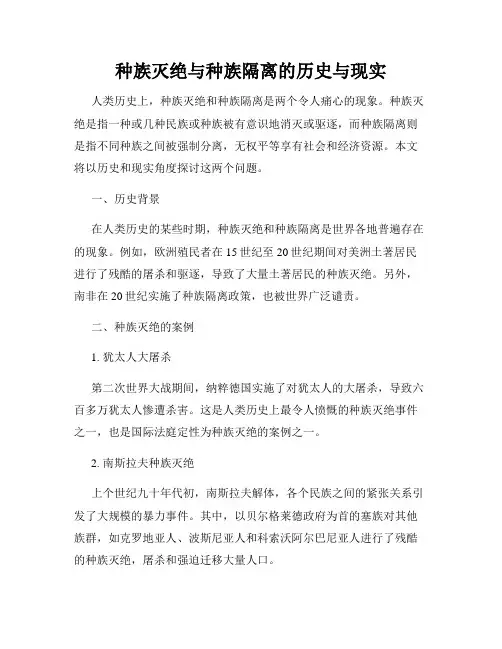 种族灭绝与种族隔离的历史与现实

人类历史上，种族灭绝和种族隔离是两个令人痛心的现象。种族灭绝是指一种或几种民族或种族被有意识地消灭或驱逐，而种族隔离则是指不同种族之间被强制分离，无权平等享有社会和经济资源。本文将以历史和现实角度探讨这两个问题。

一、历史背景

在人类历史的某些时期，种族灭绝和种族隔离是世界各地普遍存在的现象。例如，欧洲殖民者在15世纪至20世纪期间对美洲土著居民进行了残酷的屠杀和驱逐，导致了大量土著居民的种族灭绝。另外，南非在20世纪实施了种族隔离政策，也被世界广泛谴责。

二、种族灭绝的案例

1. 犹太人大屠杀

第二次世界大战期间，纳粹德国实施了对犹太人的大屠杀，导致六百多万犹太人惨遭杀害。这是人类历史上最令人愤慨的种族灭绝事件之一，也是国际法庭定性为种族灭绝的案例之一。

2. 南斯拉夫种族灭绝

上个世纪九十年代初，南斯拉夫解体，各个民族之间的紧张关系引发了大规模的暴力事件。其中，以贝尔格莱德政府为首的塞族对其他族群，如克罗地亚人、波斯尼亚人和科索沃阿尔巴尼亚人进行了残酷的种族灭绝，屠杀和强迫迁移大量人口。